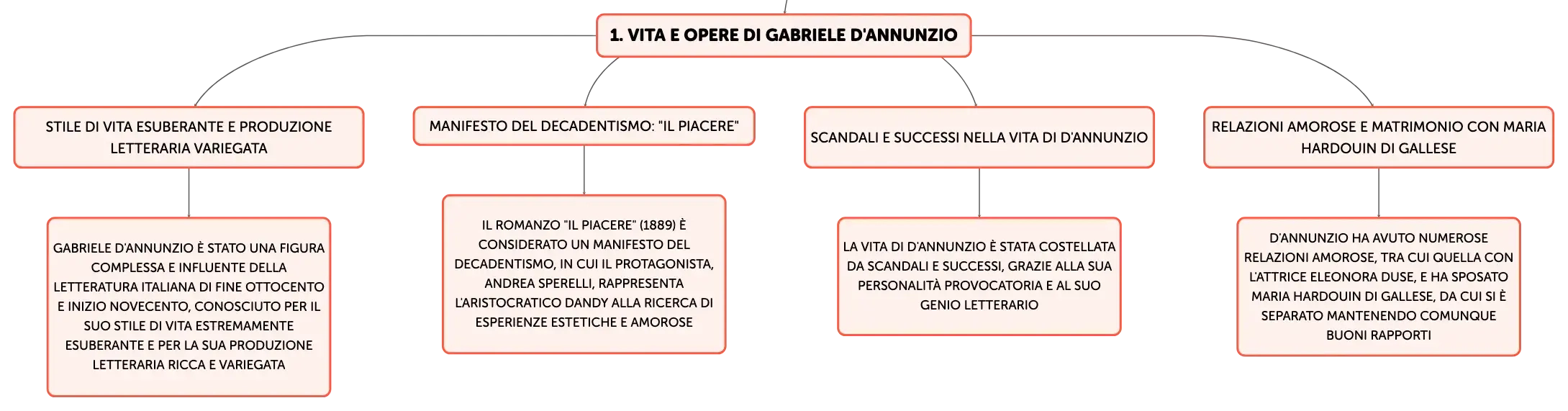 1. VITA E OPERE DI GABRIELE D'ANNUNZIO

STILE DI VITA ESUBERANTE E PRODUZIONE LETTERARIA VARIEGATA

GABRIELE D'ANNUNZIO È STATO UNA FIGURA COMPLESSA E INFLUENTE DELLA LETTERATURA ITALIANA DI FINE OTTOCENTO E INIZIO NOVECENTO, CONOSCIUTO PER IL SUO STILE DI VITA ESTREMAMENTE ESUBERANTE E PER LA SUA PRODUZIONE LETTERARIA RICCA E VARIEGATA

MANIFESTO DEL DECADENTISMO: "IL PIACERE"

IL ROMANZO "IL PIACERE" (1889) È CONSIDERATO UN MANIFESTO DEL DECADENTISMO, IN CUI IL PROTAGONISTA, ANDREA SPERELLI, RAPPRESENTA L'ARISTOCRATICO DANDY ALLA RICERCA DI ESPERIENZE ESTETICHE E AMOROSE

SCANDALI E SUCCESSI NELLA VITA DI D'ANNUNZIO

LA VITA DI D'ANNUNZIO È STATA COSTELLATA DA SCANDALI E SUCCESSI, GRAZIE ALLA SUA PERSONALITÀ PROVOCATORIA E AL SUO GENIO LETTERARIO

RELAZIONI AMOROSE E MATRIMONIO CON MARIA HARDOUIN DI GALLESE

D'ANNUNZIO HA AVUTO NUMEROSE RELAZIONI AMOROSE, TRA CUI QUELLA CON L'ATTRICE ELEONORA DUSE, E HA SPOSATO MARIA HARDOUIN DI GALLESE, DA CUI SI È SEPARATO MANTENENDO COMUNQUE BUONI RAPPORTI